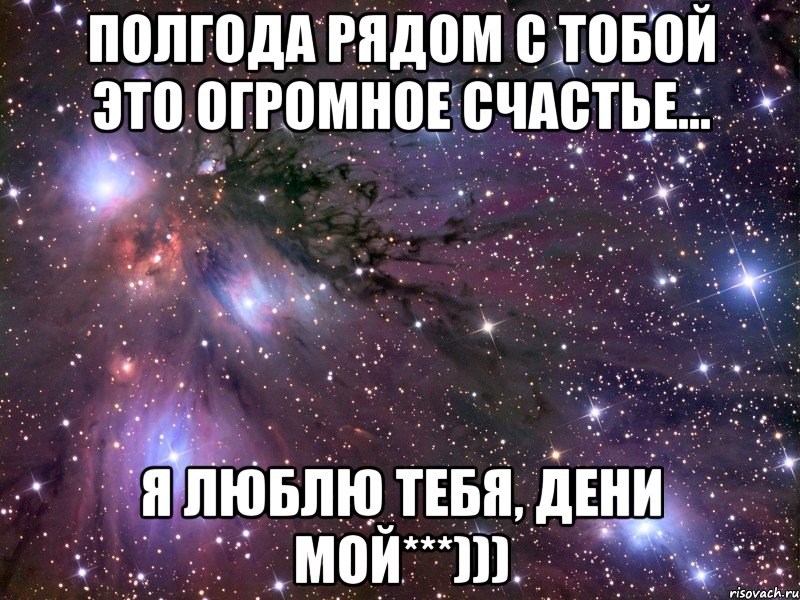 ПОЛГОДА РЯДОМ С ТОБОЙ ЭТО ОГРОМНОЕ СЧАСТЬЕ...

Я ЛЮБЛЮ ТЕБЯ, ДЕНИ МОЙ***)))

risovach.ru